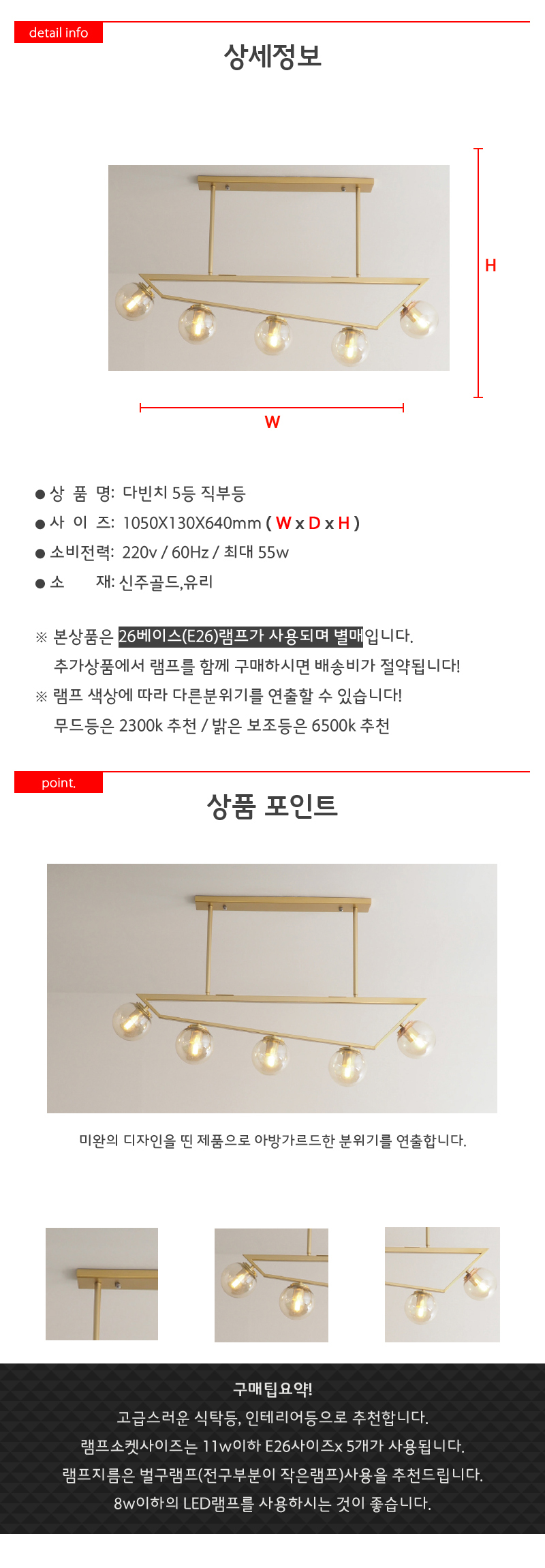 detail info

상세정보

H

W

● 상 품 명: 다빈치 5등 직부등
● 사 이 즈: 1050X130X640mm ( W x D x H )
● 소비전력: 220v / 60Hz / 최대 55w
● 소 재: 신주골드,유리

※ 본상품은 26베이스(E26)램프가 사용되며 별매입니다.
추가상품에서 램프를 함께 구매하시면 배송비가 절약됩니다!
※ 램프 색상에 따라 다른분위기를 연출할 수 있습니다!
무드등은 2300k 추천 / 밝은 보조등은 6500k 추천

point.

상품 포인트

미완의 디자인을 띤 제품으로 아방가르드한 분위기를 연출합니다.

구매팁요약!
고급스러운 식탁등, 인테리어등으로 추천합니다.
램프소켓사이즈는 11w이하 E26사이즈x 5개가 사용됩니다.
램프지름은 벌구램프(전구부분이 작은램프)사용을 추천드립니다.
8w이하의 LED램프를 사용하시는 것이 좋습니다.